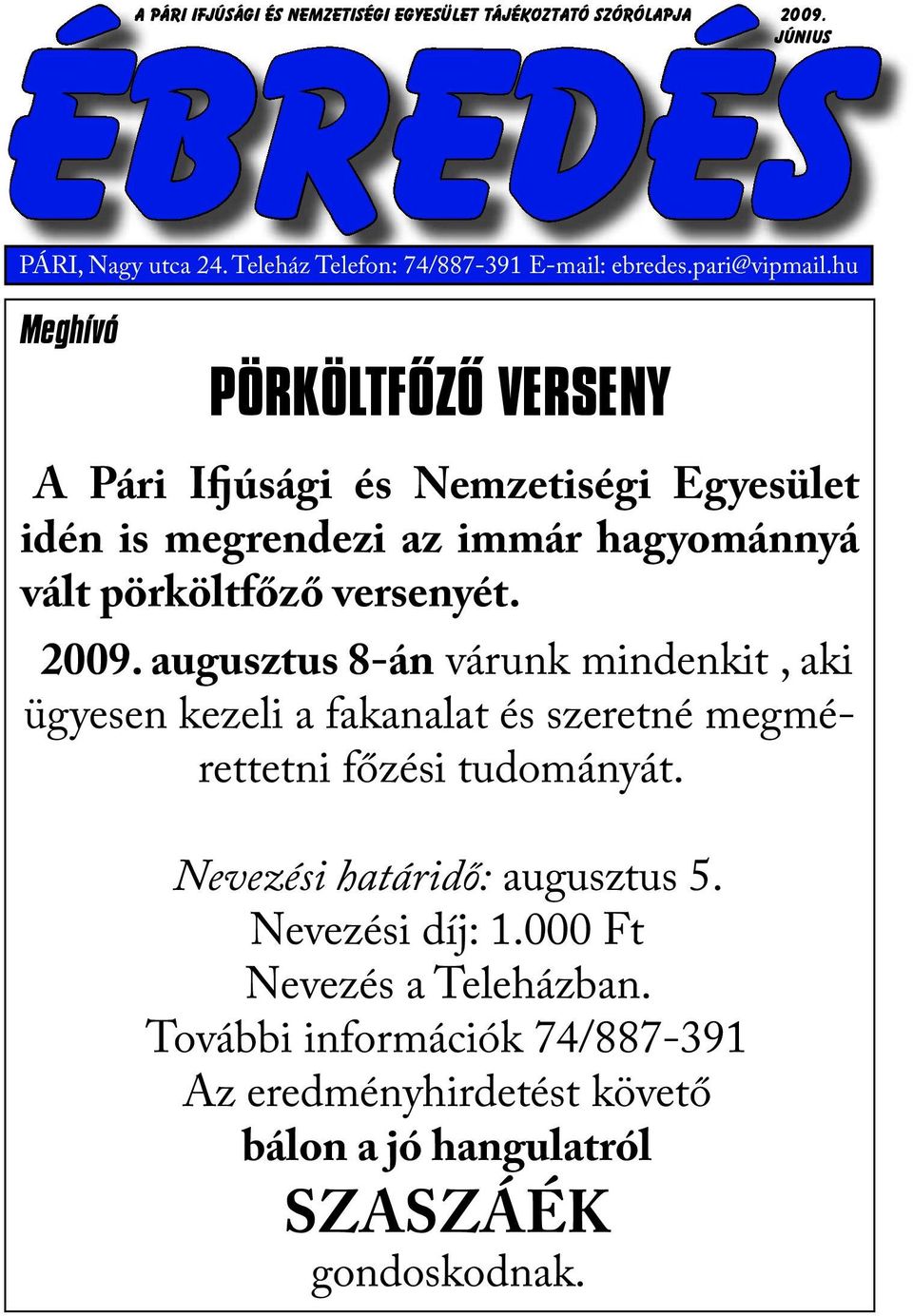 A PÁRI IFJÚSÁGI ÉS NEMZETISÉGI EGYESÜLET TÁJÉKOZTATÓ SZÓRÓLAPJA 2009. JÚNIUS

ÉBREDÉS

PÁRI, Nagy utca 24. Teleház Telefon: 74/887-391 E-mail: ebredes.pari@vipmail.hu

Meghívó

PÖRKÖLTFŐZŐ VERSENY

A Pári Ifjúsági és Nemzetiségi Egyesület idén is megrendezi az immár hagyománnyá vált pörköltfőző versenyét.

2009. augusztus 8-án várunk mindenkit , aki ügyesen kezeli a fakanalat és szeretné megmérettetni főzési tudományát.

Nevezési határidő: augusztus 5.
Nevezési díj: 1.000 Ft
Nevezés a Teleházban.
További információk 74/887-391
Az eredményhirdetést követő
bálon a jó hangulatról
SZASZÁÉK
gondoskodnak.